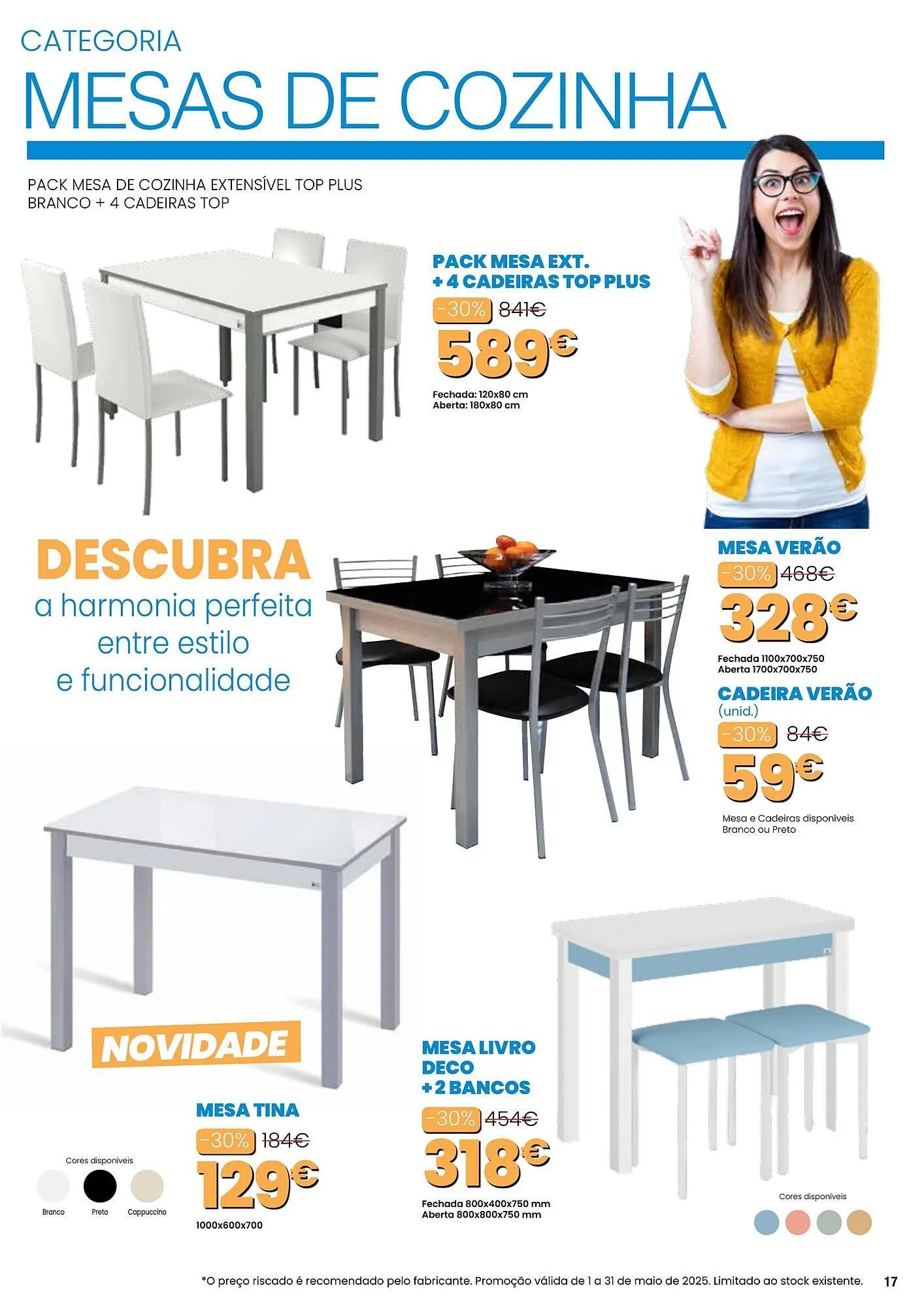 CATEGORIA
MESAS DE COZINHA

PACK MESA DE COZINHA EXTENSÍVEL TOP PLUS BRANCO + 4 CADEIRAS TOP

PACK MESA EXT. + 4 CADEIRAS TOP PLUS
-30% 841€
589€
Fechada: 120x80 cm
Aberta: 180x80 cm

DESCUBRA
a harmonia perfeita entre estilo e funcionalidade

MESA VERÃO
-30% 468€
328€
Fechada 1100x700x750
Aberta 1700x700x750

CADEIRA VERÃO
(unid.)
-30% 84€
59€
Mesa e Cadeiras disponíveis Branco ou Preto

NOVIDADE

MESA TINA
-30% 184€
129€
1000x600x700

Cores disponíveis
Branco Preto Cappuccino

MESA LIVRO DECO + 2 BANCOS
-30% 454€
318€
Fechada 800x400x750 mm
Aberta 800x800x750 mm

Cores disponíveis

*O preço riscado é recomendado pelo fabricante. Promoção válida de 1 a 31 de maio de 2025. Limitado ao stock existente. 17